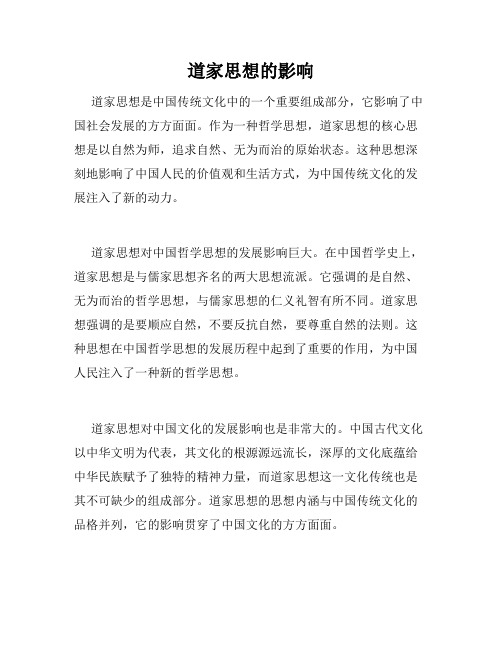 道家思想的影响

道家思想是中国传统文化中的一个重要组成部分，它影响了中国社会发展的方方面面。作为一种哲学思想，道家思想的核心思想是以自然为师，追求自然、无为而治的原始状态。这种思想深刻地影响了中国人民的价值观和生活方式，为中国传统文化的发展注入了新的动力。

道家思想对中国哲学思想的发展影响巨大。在中国哲学史上，道家思想是与儒家思想齐名的两大思想流派。它强调的是自然、无为而治的哲学思想，与儒家思想的仁义礼智有所不同。道家思想强调的是要顺应自然，不要反抗自然，要尊重自然的法则。这种思想在中国哲学思想的发展历程中起到了重要的作用，为中国人民注入了一种新的哲学思想。

道家思想对中国文化的发展影响也是非常大的。中国古代文化以中华文明为代表，其文化的根源源远流长，深厚的文化底蕴给中华民族赋予了独特的精神力量，而道家思想这一文化传统也是其不可缺少的组成部分。道家思想的思想内涵与中国传统文化的品格并列，它的影响贯穿了中国文化的方方面面。